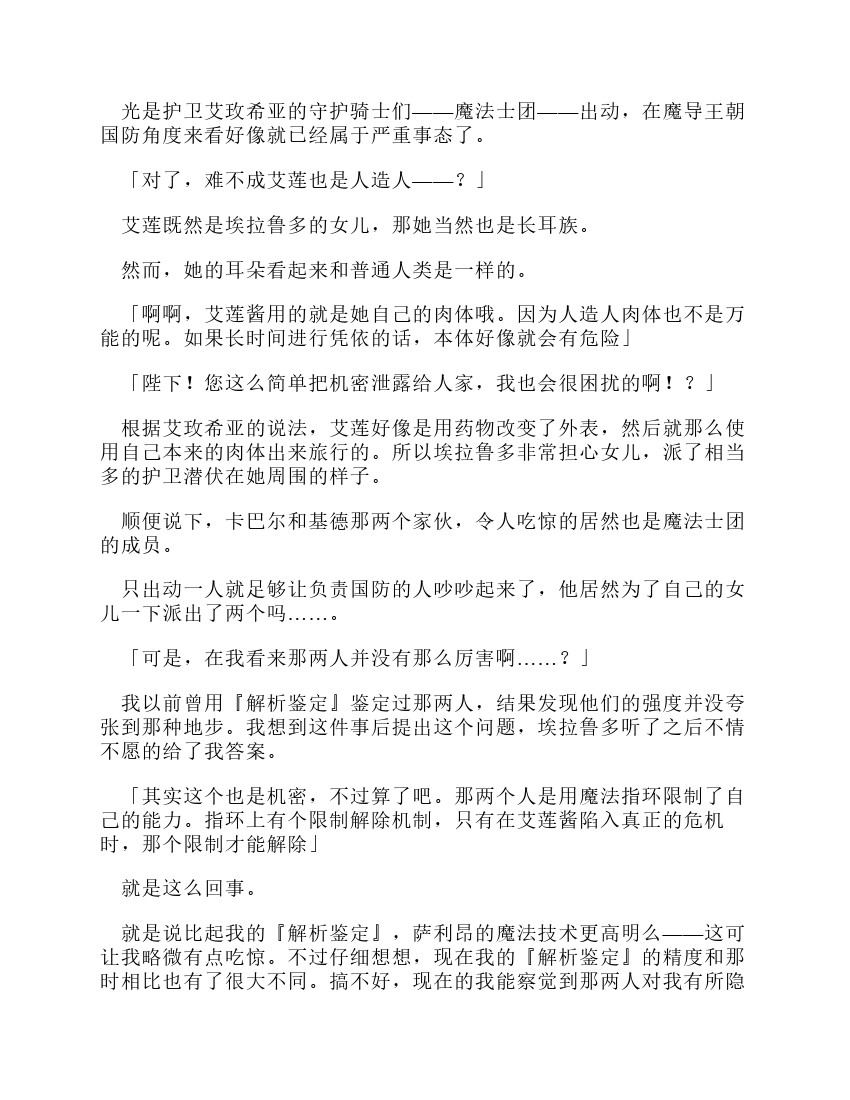 光是护卫艾玫希亚的守护骑士们——魔法士团——出动，在魔导王朝国防角度来看好像就已经属于严重事态了。

「对了，难不成艾莲也是人造人——？」

艾莲既然是埃拉鲁多的女儿，那她当然也是长耳族。

然而，她的耳朵看起来和普通人类是一样的。

「啊啊，艾莲酱用的就是她自己的肉体哦。因为人造人肉体也不是万能的呢。如果长时间进行凭依的话，本体好像就会有危险」

「陛下！您这么简单把机密泄露给人家，我也会很困扰的啊！？」

根据艾玫希亚的说法，艾莲好像是用药物改变了外表，然后就那么使用自己本来的肉体出来旅行的。所以埃拉鲁多非常担心女儿，派了相当多的护卫潜伏在她周围的样子。

顺便说下，卡巴尔和基德那两个家伙，令人吃惊的居然也是魔法士团的成员。

只出动一人就足够让负责国防的人吵吵起来了，他居然为了自己的女儿一下派出了两个吗……。

「可是，在我看来那两人并没有那么厉害啊……？」

我以前曾用『解析鉴定』鉴定过那两人，结果发现他们的强度并没夸张到那种地步。我想到这件事后提出这个问题，埃拉鲁多听了之后不情不愿的给了我答案。

「其实这个也是机密，不过算了吧。那两个人是用魔法指环限制了自己的能力。指环上有个限制解除机制，只有在艾莲酱陷入真正的危机时，那个限制才能解除」

就是这么回事。

就是说比起我的『解析鉴定』，萨利昂的魔法技术更高明么——这可让我略微有点吃惊。不过仔细想想，现在我的『解析鉴定』的精度和那时相比也有了很大不同。搞不好，现在的我能察觉到那两人对我有所隐